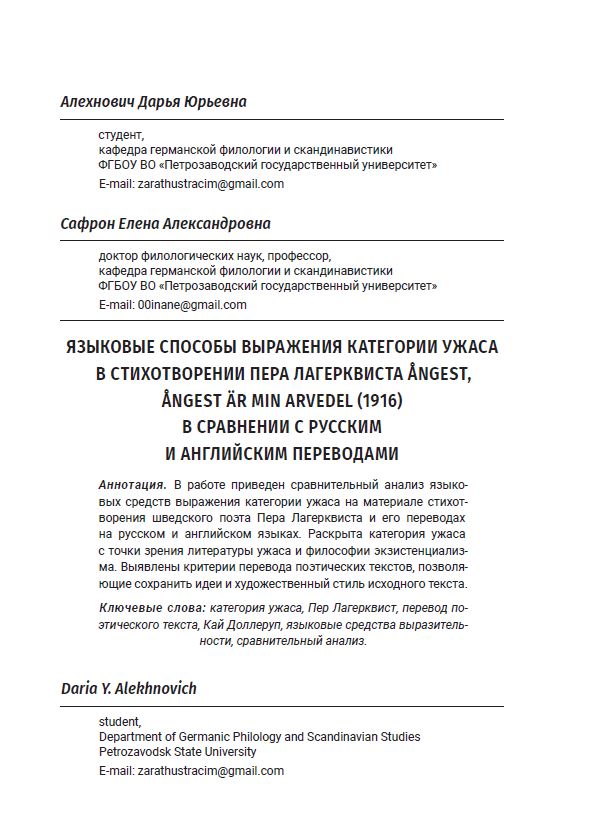 Алехнович Дарья Юрьевна

студент,
кафедра германской филологии и скандинавистики
ФГБОУ ВО «Петрозаводский государственный университет»
E-mail: zarathustracim@gmail.com

Сафрон Елена Александровна

доктор филологических наук, профессор,
кафедра германской филологии и скандинавистики
ФГБОУ ВО «Петрозаводский государственный университет»
E-mail: 00inane@gmail.com

ЯЗЫКОВЫЕ СПОСОБЫ ВЫРАЖЕНИЯ КАТЕГОРИИ УЖАСА В СТИХОТВОРЕНИИ ПЕРА ЛАГЕРКВИСТА ÅNGEST, ÅNGEST ÄR MIN ARVEDEL (1916) В СРАВНЕНИИ С РУССКИМ И АНГЛИЙСКИМ ПЕРЕВОДАМИ

Аннотация. В работе приведен сравнительный анализ языковых средств выражения категории ужаса на материале стихотворения шведского поэта Пера Лагерквиста и его переводах на русском и английском языках. Раскрыта категория ужаса с точки зрения литературы ужаса и философии экзистенциализма. Выявлены критерии перевода поэтических текстов, позволяющие сохранить идеи и художественный стиль исходного текста.

Ключевые слова: категория ужаса, Пер Лагерквист, перевод поэтического текста, Кай Доллеруп, языковые средства выразительности, сравнительный анализ.

Daria Y. Alekhnovich

student,
Department of Germanic Philology and Scandinavian Studies
Petrozavodsk State University
E-mail: zarathustracim@gmail.com